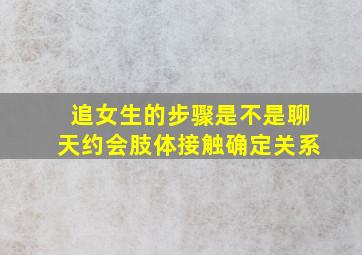 追女生的步骤是不是聊天约会肢体接触确定关系